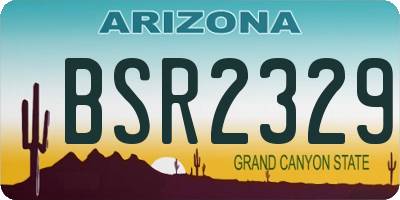 ARIZONA

BSR2329

GRAND CANYON STATE